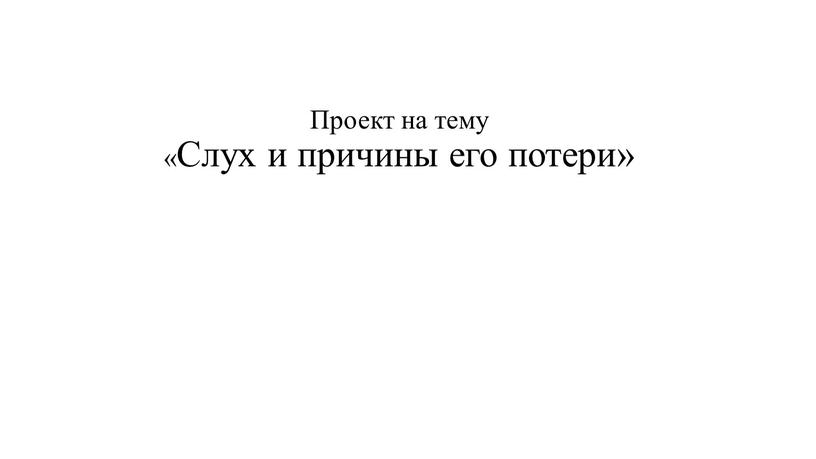 Проект на тему
«Слух и причины его потери»